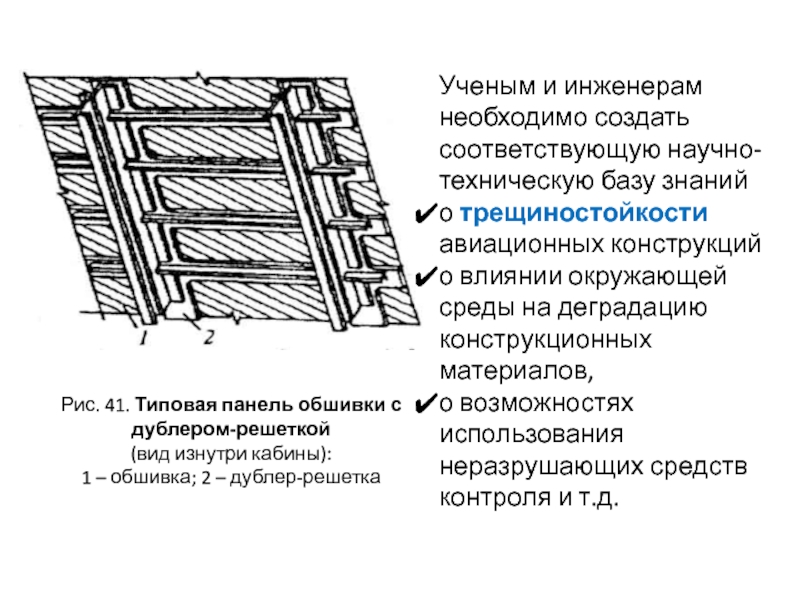 1
2

Рис. 41. Типовая панель обшивки с дублером-решеткой
(вид изнутри кабины):
1 – обшивка; 2 – дублер-решетка

Ученым и инженерам необходимо создать соответствующую научно-техническую базу знаний
✔о трещиностойкости авиационных конструкций
✔о влиянии окружающей среды на деградацию конструкционных материалов,
✔о возможностях использования неразрушающих средств контроля и т.д.